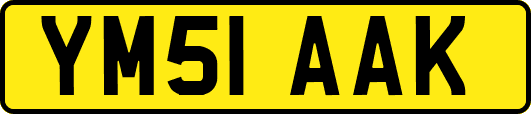 YM51 AAK